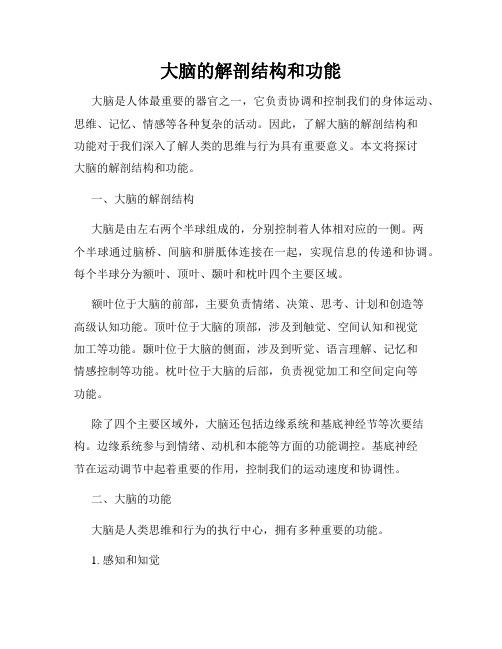 大脑的解剖结构和功能

大脑是人体最重要的器官之一，它负责协调和控制我们的身体运动、思维、记忆、情感等各种复杂的活动。因此，了解大脑的解剖结构和功能对于我们深入了解人类的思维与行为具有重要意义。本文将探讨大脑的解剖结构和功能。

一、大脑的解剖结构

大脑是由左右两个半球组成的，分别控制着人体相对应的一侧。两个半球通过脑桥、间脑和胼胝体连接在一起，实现信息的传递和协调。每个半球分为额叶、顶叶、颞叶和枕叶四个主要区域。

额叶位于大脑的前部，主要负责情绪、决策、思考、计划和创造等高级认知功能。顶叶位于大脑的顶部，涉及到触觉、空间认知和视觉加工等功能。颞叶位于大脑的侧面，涉及到听觉、语言理解、记忆和情感控制等功能。枕叶位于大脑的后部，负责视觉加工和空间定向等功能。

除了四个主要区域外，大脑还包括边缘系统和基底神经节等次要结构。边缘系统参与到情绪、动机和本能等方面的功能调控。基底神经节在运动调节中起着重要的作用，控制我们的运动速度和协调性。

二、大脑的功能

大脑是人类思维和行为的执行中心，拥有多种重要的功能。

1. 感知和知觉